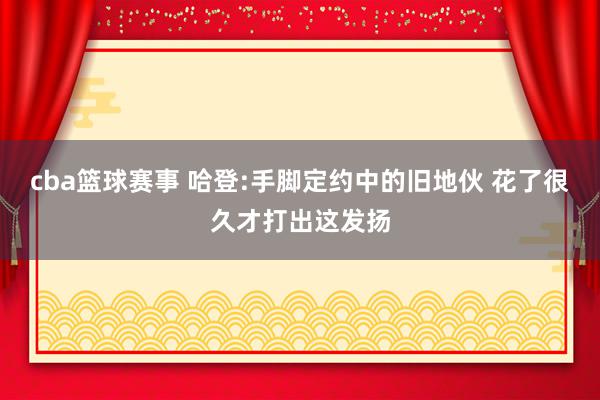 cba篮球赛事 哈登:手脚定约中的旧地伙 花了很久才打出这发扬